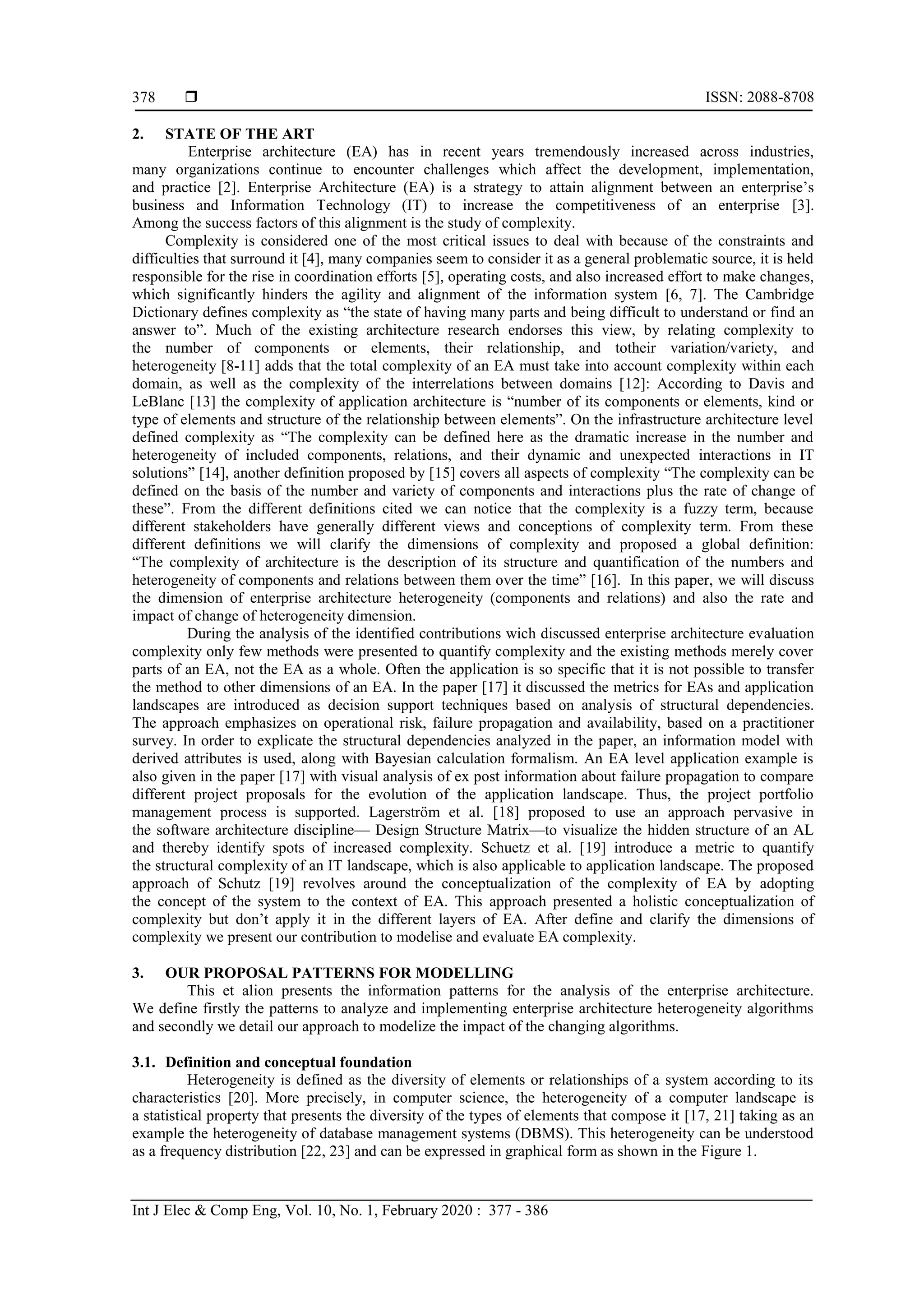 378 ❒ ISSN: 2088-8708

2. STATE OF THE ART

Enterprise architecture (EA) has in recent years tremendously increased across industries, many organizations continue to encounter challenges which affect the development, implementation, and practice [2]. Enterprise Architecture (EA) is a strategy to attain alignment between an enterprise's business and Information Technology (IT) to increase the competitiveness of an enterprise [3]. Among the success factors of this alignment is the study of complexity.

Complexity is considered one of the most critical issues to deal with because of the constraints and difficulties that surround it [4], many companies seem to consider it as a general problematic source, it is held responsible for the rise in coordination efforts [5], operating costs, and also increased effort to make changes, which significantly hinders the agility and alignment of the information system [6, 7]. The Cambridge Dictionary defines complexity as "the state of having many parts and being difficult to understand or find an answer to". Much of the existing architecture research endorses this view, by relating complexity to the number of components or elements, their relationship, and totheir variation/variety, and heterogeneity [8-11] adds that the total complexity of an EA must take into account complexity within each domain, as well as the complexity of the interrelations between domains [12]: According to Davis and LeBlanc [13] the complexity of application architecture is "number of its components or elements, kind or type of elements and structure of the relationship between elements". On the infrastructure architecture level defined complexity as "The complexity can be defined here as the dramatic increase in the number and heterogeneity of included components, relations, and their dynamic and unexpected interactions in IT solutions" [14], another definition proposed by [15] covers all aspects of complexity "The complexity can be defined on the basis of the number and variety of components and interactions plus the rate of change of these". From the different definitions cited we can notice that the complexity is a fuzzy term, because different stakeholders have generally different views and conceptions of complexity term. From these different definitions we will clarify the dimensions of complexity and proposed a global definition: "The complexity of architecture is the description of its structure and quantification of the numbers and heterogeneity of components and relations between them over the time" [16]. In this paper, we will discuss the dimension of enterprise architecture heterogeneity (components and relations) and also the rate and impact of change of heterogeneity dimension.

During the analysis of the identified contributions wich discussed enterprise architecture evaluation complexity only few methods were presented to quantify complexity and the existing methods merely cover parts of an EA, not the EA as a whole. Often the application is so specific that it is not possible to transfer the method to other dimensions of an EA. In the paper [17] it discussed the metrics for EAs and application landscapes are introduced as decision support techniques based on analysis of structural dependencies. The approach emphasizes on operational risk, failure propagation and availability, based on a practitioner survey. In order to explicate the structural dependencies analyzed in the paper, an information model with derived attributes is used, along with Bayesian calculation formalism. An EA level application example is also given in the paper [17] with visual analysis of ex post information about failure propagation to compare different project proposals for the evolution of the application landscape. Thus, the project portfolio management process is supported. Lagerström et al. [18] proposed to use an approach pervasive in the software architecture discipline— Design Structure Matrix—to visualize the hidden structure of an AL and thereby identify spots of increased complexity. Schuetz et al. [19] introduce a metric to quantify the structural complexity of an IT landscape, which is also applicable to application landscape. The proposed approach of Schutz [19] revolves around the conceptualization of the complexity of EA by adopting the concept of the system to the context of EA. This approach presented a holistic conceptualization of complexity but don't apply it in the different layers of EA. After define and clarify the dimensions of complexity we present our contribution to modelise and evaluate EA complexity.

3. OUR PROPOSAL PATTERNS FOR MODELLING

This et alion presents the information patterns for the analysis of the enterprise architecture. We define firstly the patterns to analyze and implementing enterprise architecture heterogeneity algorithms and secondly we detail our approach to modelize the impact of the changing algorithms.

3.1. Definition and conceptual foundation

Heterogeneity is defined as the diversity of elements or relationships of a system according to its characteristics [20]. More precisely, in computer science, the heterogeneity of a computer landscape is a statistical property that presents the diversity of the types of elements that compose it [17, 21] taking as an example the heterogeneity of database management systems (DBMS). This heterogeneity can be understood as a frequency distribution [22, 23] and can be expressed in graphical form as shown in the Figure 1.

Int J Elec & Comp Eng, Vol. 10, No. 1, February 2020 : 377 - 386